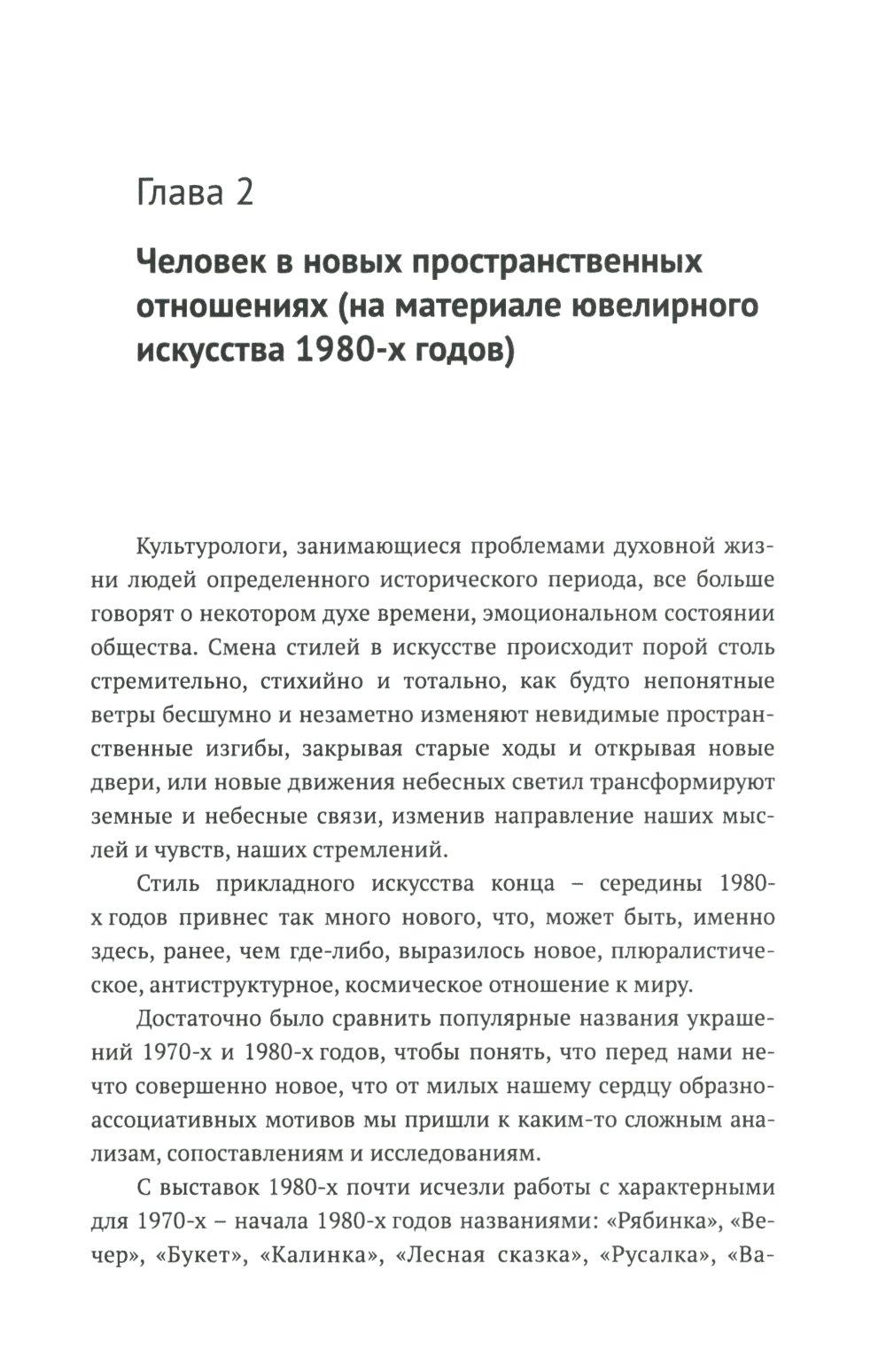 Глава 2

Человек в новых пространственных отношениях (на материале ювелирного искусства 1980-х годов)

Культурологи, занимающиеся проблемами духовной жизни людей определенного исторического периода, все больше говорят о некотором духе времени, эмоциональном состоянии общества. Смена стилей в искусстве происходит порой столь стремительно, стихийно и тотально, как будто непонятные ветры бесшумно и незаметно изменяют невидимые пространственные изгибы, закрывая старые ходы и открывая новые двери, или новые движения небесных светил трансформируют земные и небесные связи, изменив направление наших мыслей и чувств, наших стремлений.

Стиль прикладного искусства конца – середины 1980-х годов привнес так много нового, что, может быть, именно здесь, ранее, чем где-либо, выразилось новое, плюралистическое, антиструктурное, космическое отношение к миру.

Достаточно было сравнить популярные названия украшений 1970-х и 1980-х годов, чтобы понять, что перед нами нечто совершенно новое, что от милых нашему сердцу образно-ассоциативных мотивов мы пришли к каким-то сложным анализам, сопоставлениям и исследованиям.

С выставок 1980-х почти исчезли работы с характерными для 1970-х – начала 1980-х годов названиями: «Рябинка», «Вечер», «Букет», «Калинка», «Лесная сказка», «Русалка», «Ва-